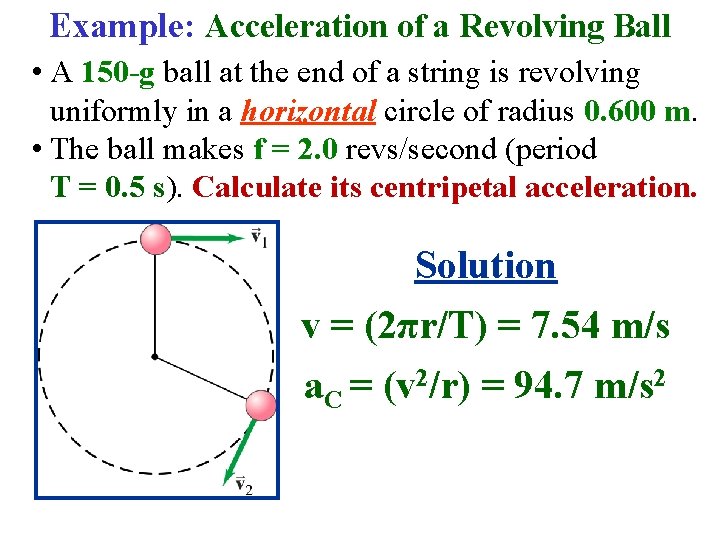 Example: Acceleration of a Revolving Ball

• A 150-g ball at the end of a string is revolving uniformly in a horizontal circle of radius 0.600 m.
• The ball makes f = 2.0 revs/second (period T = 0.5 s). Calculate its centripetal acceleration.

$\vec{v}_1$

$\vec{v}_2$

Solution

$v = (2\pi r/T) = 7.54$ m/s

$a_C = (v^2/r) = 94.7$ m/s$^2$